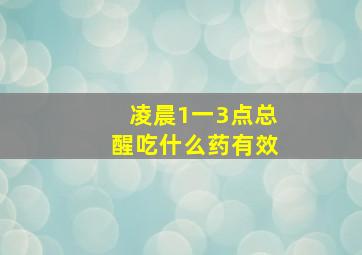 凌晨1一3点总醒吃什么药有效